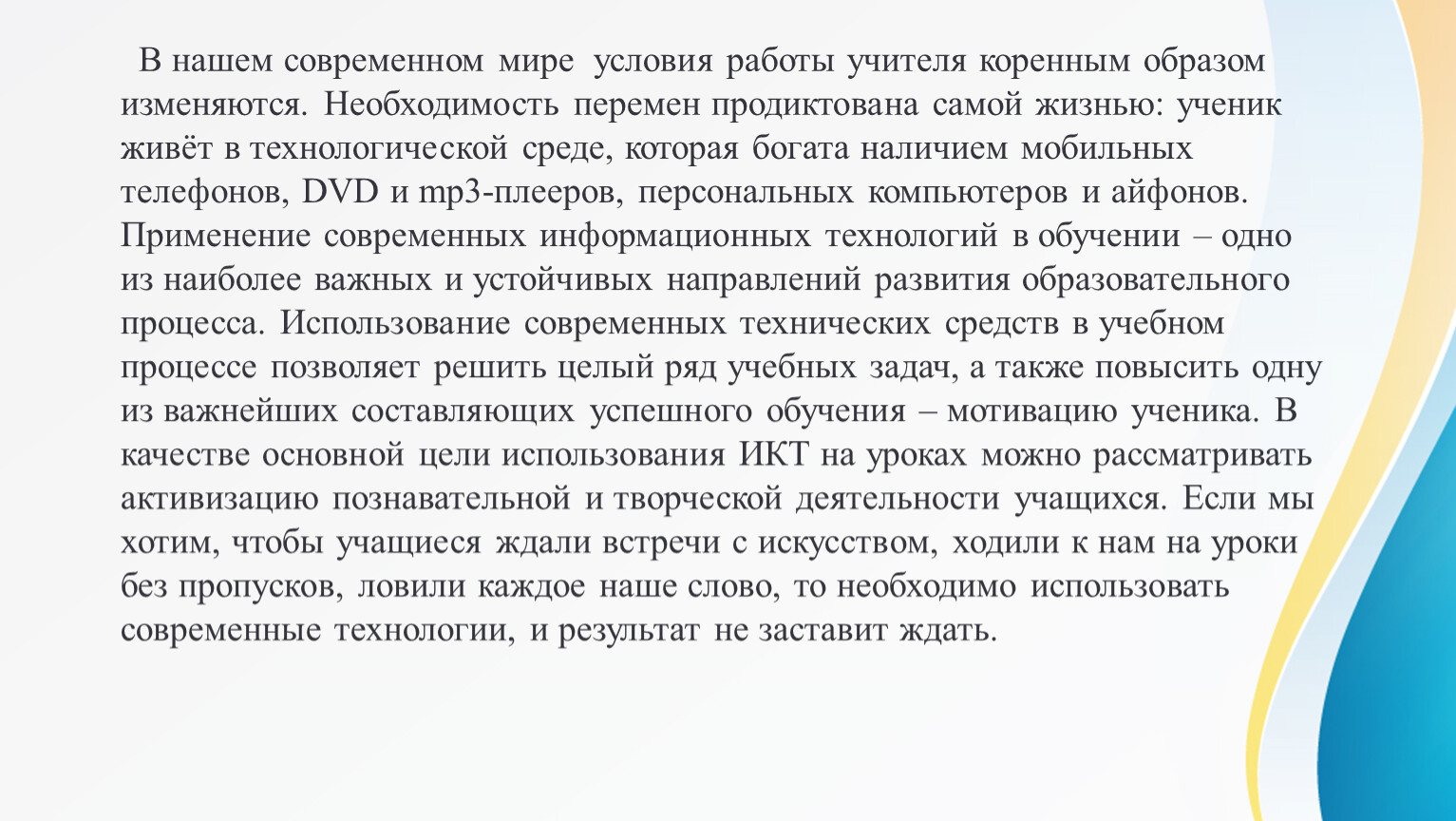 В нашем современном мире условия работы учителя коренным образом изменяются. Необходимость перемен продиктована самой жизнью: ученик живёт в технологической среде, которая богата наличием мобильных телефонов, DVD и mp3-плееров, персональных компьютеров и айфонов. Применение современных информационных технологий в обучении – одно из наиболее важных и устойчивых направлений развития образовательного процесса. Использование современных технических средств в учебном процессе позволяет решить целый ряд учебных задач, а также повысить одну из важнейших составляющих успешного обучения – мотивацию ученика. В качестве основной цели использования ИКТ на уроках можно рассматривать активизацию познавательной и творческой деятельности учащихся. Если мы хотим, чтобы учащиеся ждали встречи с искусством, ходили к нам на уроки без пропусков, ловили каждое наше слово, то необходимо использовать современные технологии, и результат не заставит ждать.